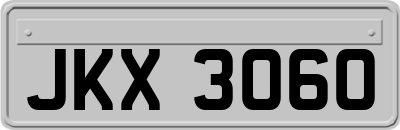 JKX 3060